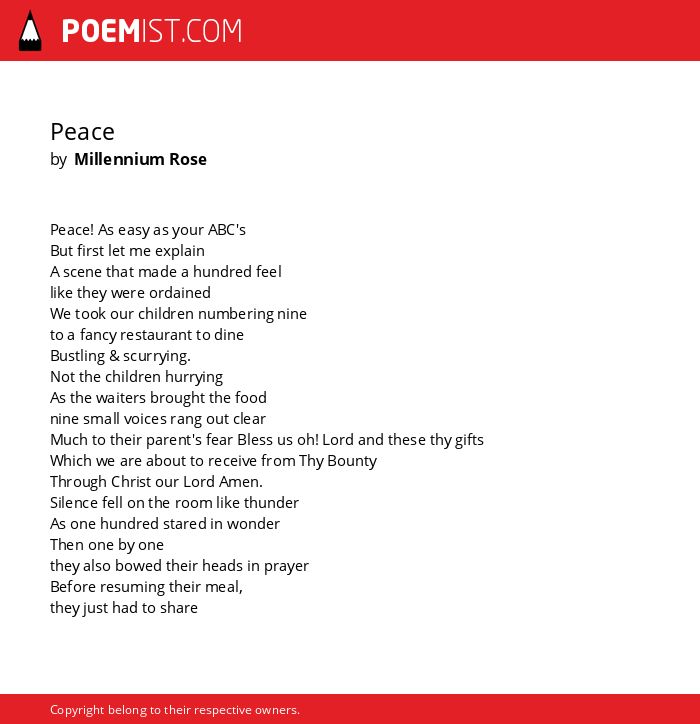 POEMIST.COM

Peace
by Millennium Rose

Peace! As easy as your ABC's
But first let me explain
A scene that made a hundred feel
like they were ordained
We took our children numbering nine
to a fancy restaurant to dine
Bustling & scurrying.
Not the children hurrying
As the waiters brought the food
nine small voices rang out clear
Much to their parent's fear Bless us oh! Lord and these thy gifts
Which we are about to receive from Thy Bounty
Through Christ our Lord Amen.
Silence fell on the room like thunder
As one hundred stared in wonder
Then one by one
they also bowed their heads in prayer
Before resuming their meal,
they just had to share

Copyright belong to their respective owners.